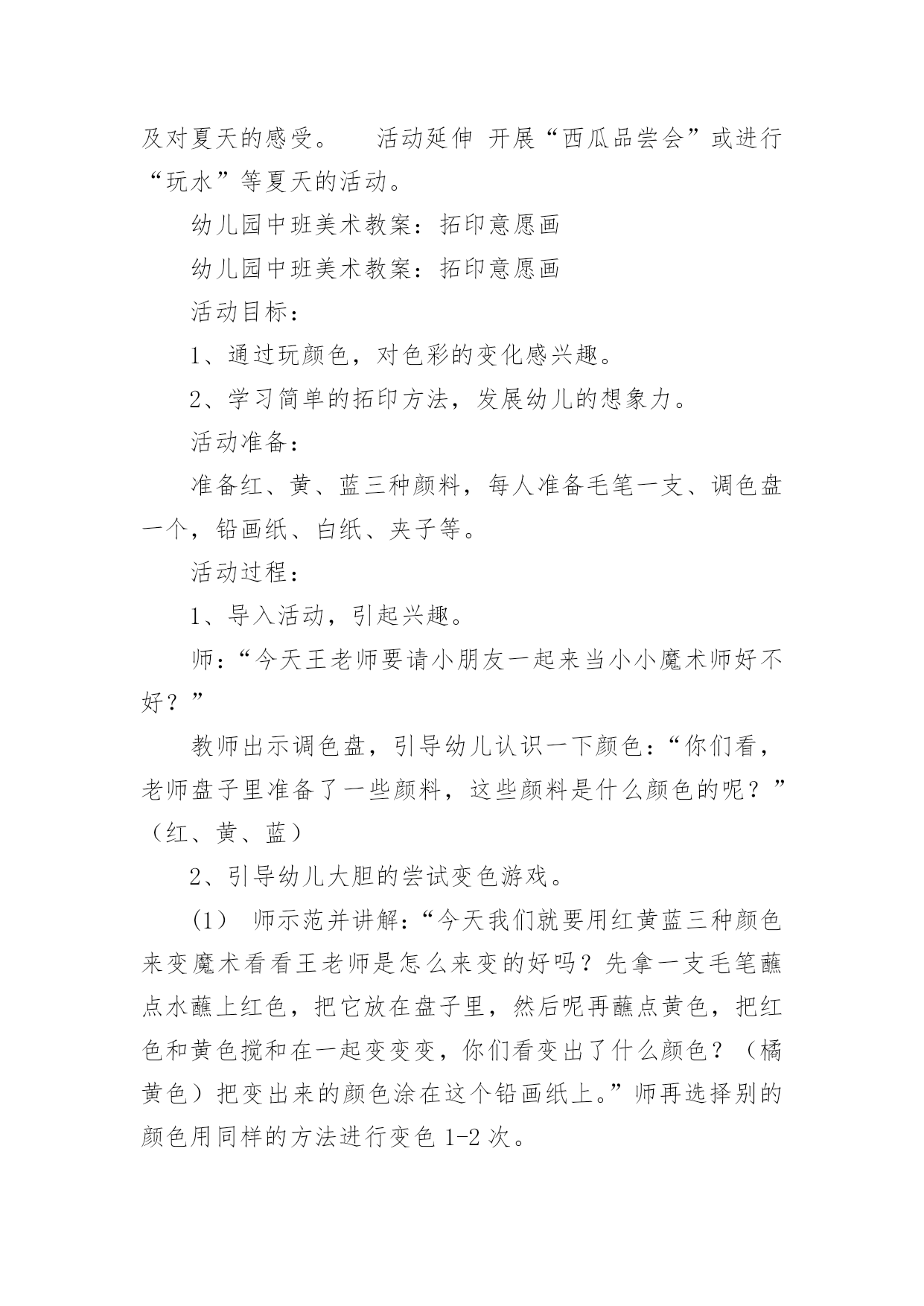 及对夏天的感受。　　活动延伸 开展“西瓜品尝会”或进行“玩水”等夏天的活动。

幼儿园中班美术教案：拓印意愿画

幼儿园中班美术教案：拓印意愿画

活动目标：

1、通过玩颜色，对色彩的变化感兴趣。

2、学习简单的拓印方法，发展幼儿的想象力。

活动准备：

准备红、黄、蓝三种颜料，每人准备毛笔一支、调色盘一个，铅画纸、白纸、夹子等。

活动过程：

1、导入活动，引起兴趣。

师：“今天王老师要请小朋友一起来当小小魔术师好不好？”

教师出示调色盘，引导幼儿认识一下颜色：“你们看，老师盘子里准备了一些颜料，这些颜料是什么颜色的呢？”（红、黄、蓝）

2、引导幼儿大胆的尝试变色游戏。

(1)　师示范并讲解：“今天我们就要用红黄蓝三种颜色来变魔术看看王老师是怎么来变的好吗？先拿一支毛笔蘸点水蘸上红色，把它放在盘子里，然后呢再蘸点黄色，把红色和黄色搅和在一起变变变，你们看变出了什么颜色？（橘黄色）把变出来的颜色涂在这个铅画纸上。”师再选择别的颜色用同样的方法进行变色 1-2 次。